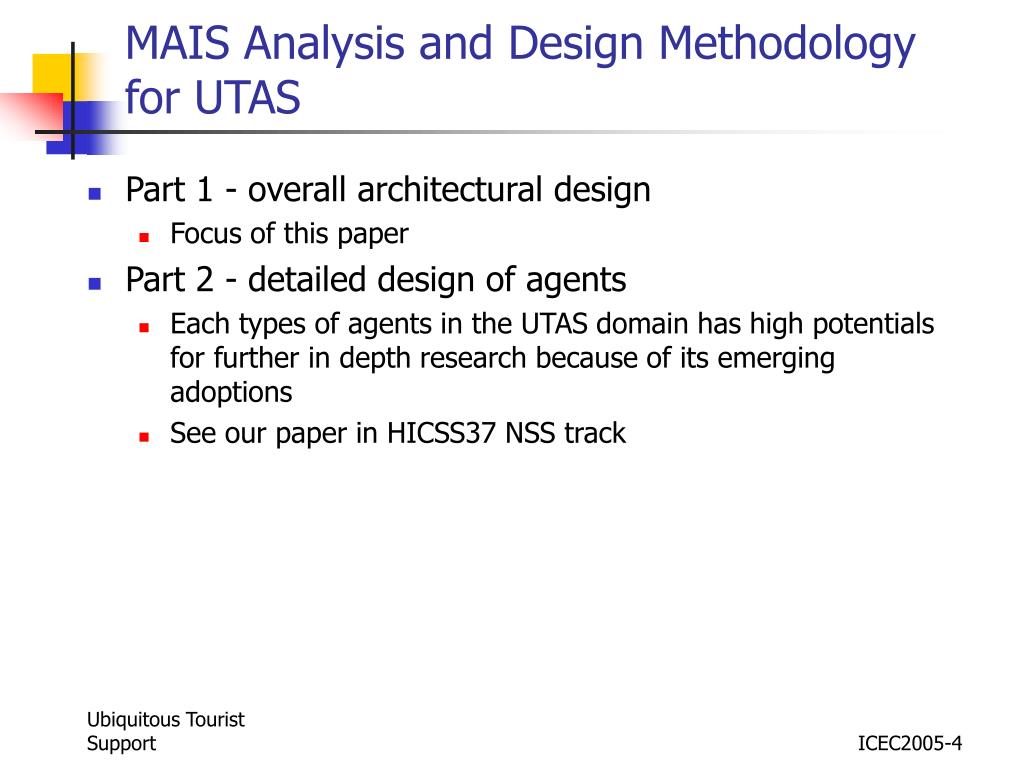 MAIS Analysis and Design Methodology for UTAS

Part 1 - overall architectural design

Focus of this paper

Part 2 - detailed design of agents

Each types of agents in the UTAS domain has high potentials for further in depth research because of its emerging adoptions

See our paper in HICSS37 NSS track

Ubiquitous Tourist Support

ICEC2005-4